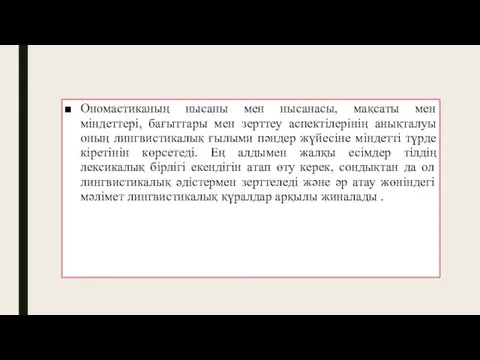 ■ Ономастиканың нысаны мен нысанасы, мақсаты мен міндеттері, бағыттары мен зерттеу аспектілерінің анықталуы оның лингвистикалық ғылыми пәндер жүйесіне міндетті түрде кіретінін көрсетеді. Ең алдымен жалқы есімдер тілдің лексикалық бірлігі екендігін атап өту керек, сондықтан да ол лингвистикалық әдістермен зерттеледі және әр атау жөніндегі мәлімет лингвистикалық құралдар арқылы жиналады .